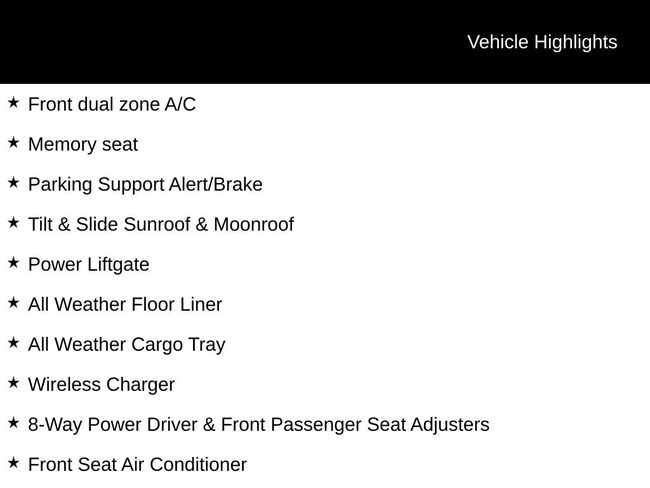 Vehicle Highlights

★ Front dual zone A/C

★ Memory seat

★ Parking Support Alert/Brake

★ Tilt & Slide Sunroof & Moonroof

★ Power Liftgate

★ All Weather Floor Liner

★ All Weather Cargo Tray

★ Wireless Charger

★ 8-Way Power Driver & Front Passenger Seat Adjusters

★ Front Seat Air Conditioner